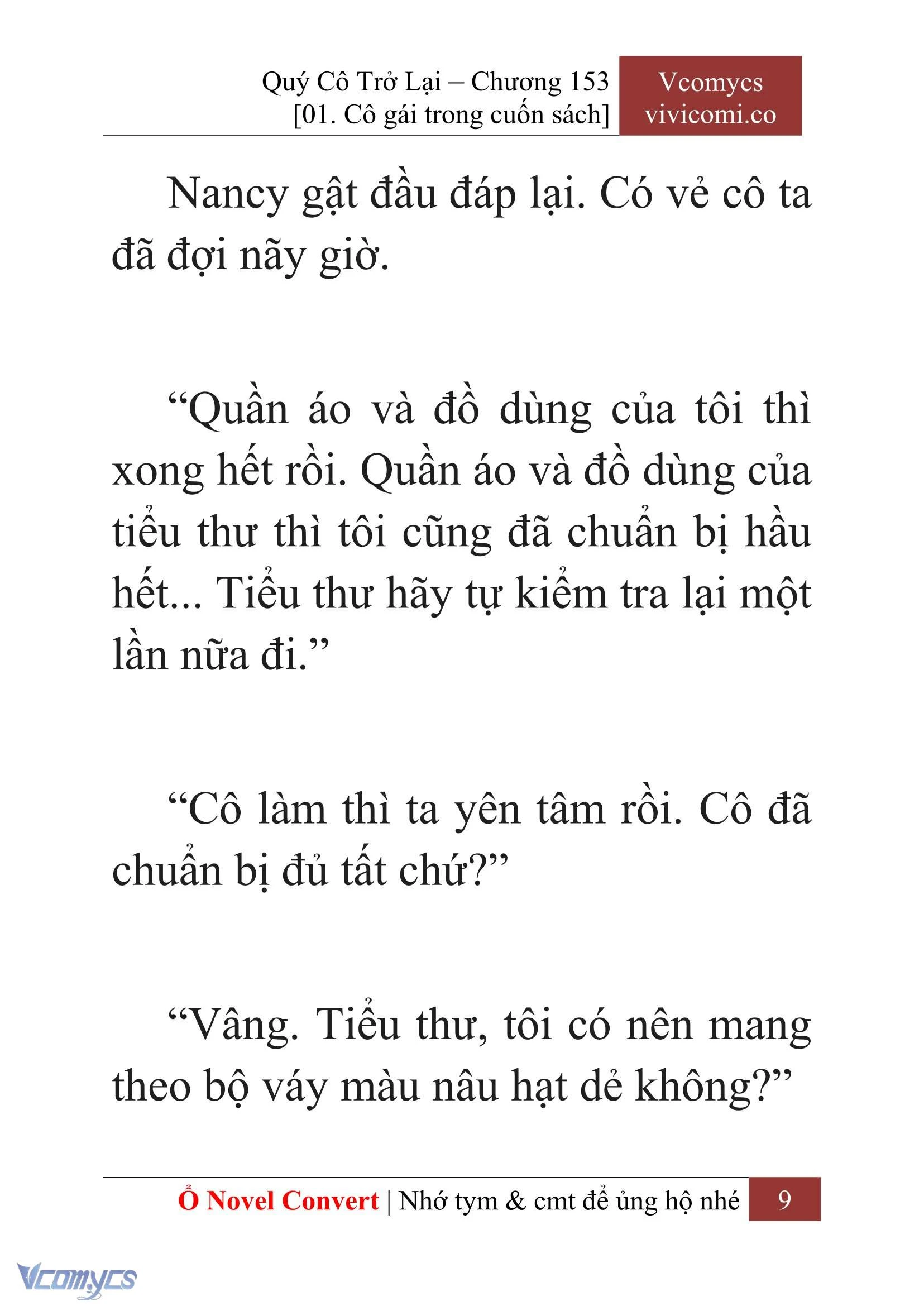 Quý Cô Trở Lại – Chương 153
[01. Cô gái trong cuốn sách]

Vcomycs
vivicomi.co

Nancy gật đầu đáp lại. Có vẻ cô ta đã đợi nãy giờ.

“Quần áo và đồ dùng của tôi thì xong hết rồi. Quần áo và đồ dùng của tiểu thư thì tôi cũng đã chuẩn bị hầu hết... Tiểu thư hãy tự kiểm tra lại một lần nữa đi.”

“Cô làm thì ta yên tâm rồi. Cô đã chuẩn bị đủ tất chứ?”

“Vâng. Tiểu thư, tôi có nên mang theo bộ váy màu nâu hạt dẻ không?”

Ổ Novel Convert | Nhớ tym & cmt để ủng hộ nhé 9

Vcomycs